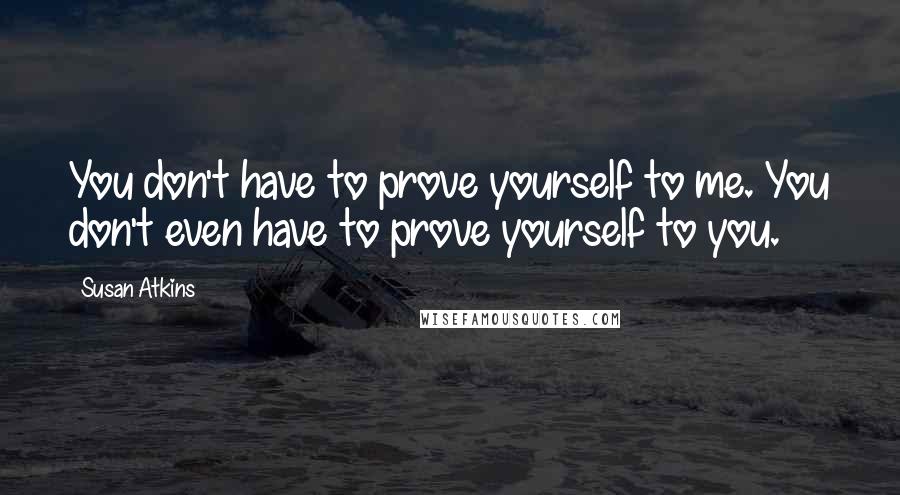 You don't have to prove yourself to me. You don't even have to prove yourself to you.

Susan Atkins

WISEFAMOUSQUOTES.COM